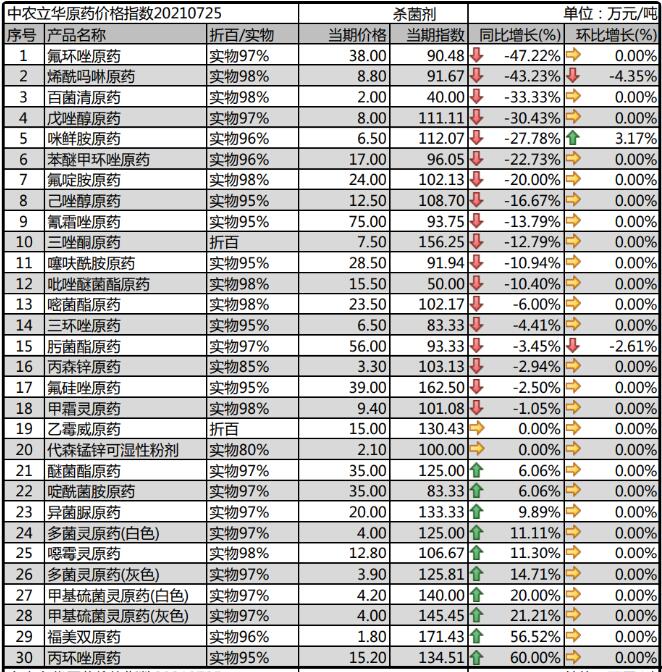 中农立华原药价格指数20210725 杀菌剂 单位：万元/吨

| 序号 | 产品名称 | 折百/实物 | 当期价格 | 当期指数 | 同比增长(%) | 环比增长(%) |
|---|---|---|---|---|---|---|
| 1 | 氟环唑原药 | 实物97% | 38.00 | 90.48 | -47.22% | 0.00% |
| 2 | 烯酰吗啉原药 | 实物98% | 8.80 | 91.67 | -43.23% | -4.35% |
| 3 | 百菌清原药 | 实物98% | 2.00 | 40.00 | -33.33% | 0.00% |
| 4 | 戊唑醇原药 | 实物97% | 8.00 | 111.11 | -30.43% | 0.00% |
| 5 | 咪鲜胺原药 | 实物96% | 6.50 | 112.07 | -27.78% | 3.17% |
| 6 | 苯醚甲环唑原药 | 实物96% | 17.00 | 96.05 | -22.73% | 0.00% |
| 7 | 氟啶胺原药 | 实物98% | 24.00 | 102.13 | -20.00% | 0.00% |
| 8 | 己唑醇原药 | 实物95% | 12.50 | 108.70 | -16.67% | 0.00% |
| 9 | 氰霜唑原药 | 实物95% | 75.00 | 93.75 | -13.79% | 0.00% |
| 10 | 三唑酮原药 | 折百 | 7.50 | 156.25 | -12.79% | 0.00% |
| 11 | 噻呋酰胺原药 | 实物95% | 28.50 | 91.94 | -10.94% | 0.00% |
| 12 | 吡唑醚菌酯原药 | 实物98% | 15.50 | 50.00 | -10.40% | 0.00% |
| 13 | 嘧菌酯原药 | 实物98% | 23.50 | 102.17 | -6.00% | 0.00% |
| 14 | 三环唑原药 | 实物95% | 6.50 | 83.33 | -4.41% | 0.00% |
| 15 | 肟菌酯原药 | 实物97% | 56.00 | 93.33 | -3.45% | -2.61% |
| 16 | 丙森锌原药 | 实物85% | 3.30 | 103.13 | -2.94% | 0.00% |
| 17 | 氟硅唑原药 | 实物95% | 39.00 | 162.50 | -2.50% | 0.00% |
| 18 | 甲霜灵原药 | 实物98% | 9.40 | 101.08 | -1.05% | 0.00% |
| 19 | 乙霉威原药 | 折百 | 15.00 | 130.43 | 0.00% | 0.00% |
| 20 | 代森锰锌可湿性粉剂 | 实物80% | 2.10 | 100.00 | 0.00% | 0.00% |
| 21 | 醚菌酯原药 | 实物97% | 35.00 | 125.00 | 6.06% | 0.00% |
| 22 | 啶酰菌胺原药 | 实物97% | 35.00 | 83.33 | 6.06% | 0.00% |
| 23 | 异菌脲原药 | 实物97% | 20.00 | 133.33 | 9.89% | 0.00% |
| 24 | 多菌灵原药(白色) | 实物97% | 4.00 | 125.00 | 11.11% | 0.00% |
| 25 | 噁霉灵原药 | 实物98% | 12.80 | 106.67 | 11.30% | 0.00% |
| 26 | 多菌灵原药(灰色) | 实物97% | 3.90 | 125.81 | 14.71% | 0.00% |
| 27 | 甲基硫菌灵原药(白色) | 实物97% | 4.20 | 140.00 | 20.00% | 0.00% |
| 28 | 甲基硫菌灵原药(灰色) | 实物97% | 4.00 | 145.45 | 21.21% | 0.00% |
| 29 | 福美双原药 | 实物96% | 1.80 | 171.43 | 56.52% | 0.00% |
| 30 | 丙环唑原药 | 实物95% | 15.20 | 134.51 | 60.00% | 0.00% |